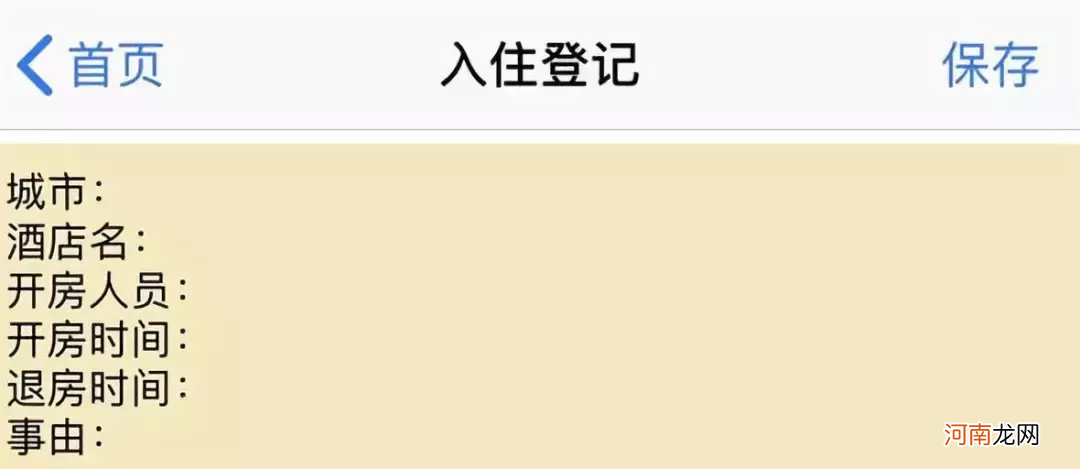 首页 入住登记 保存

城市：
酒店名：
开房人员：
开房时间：
退房时间：
事由：

河南龙网